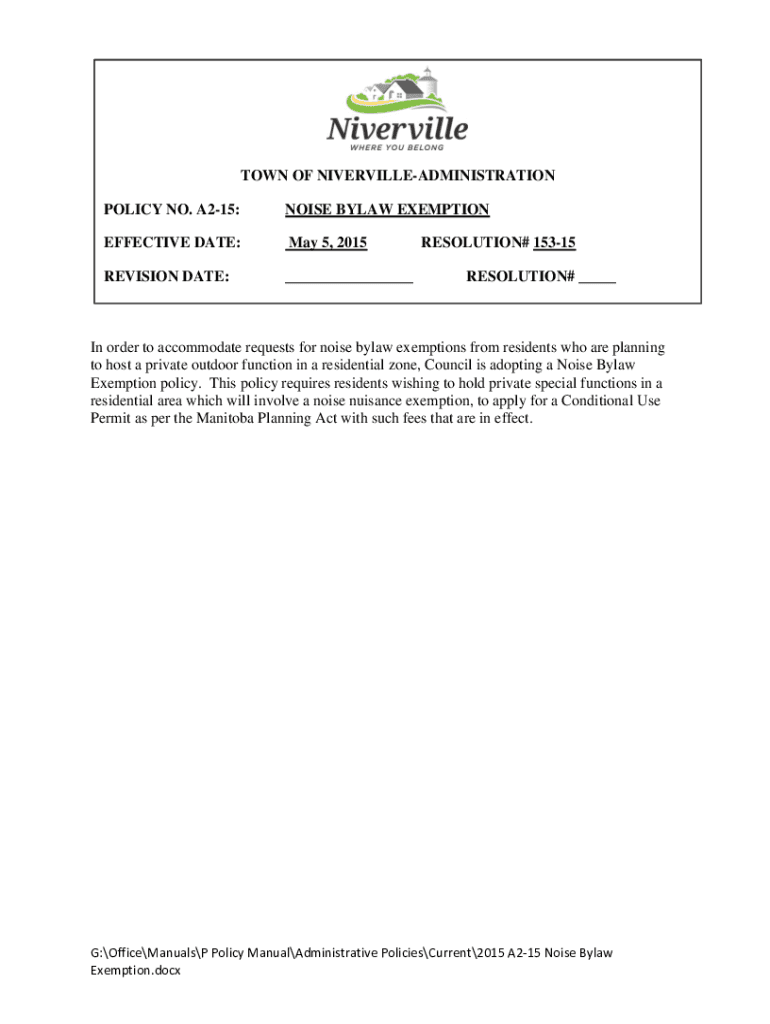 Niverville
WHERE YOU BELONG

TOWN OF NIVERVILLE-ADMINISTRATION

POLICY NO. A2-15: NOISE BYLAW EXEMPTION

EFFECTIVE DATE: May 5, 2015 RESOLUTION# 153-15

REVISION DATE: ________________ RESOLUTION# _____

In order to accommodate requests for noise bylaw exemptions from residents who are planning to host a private outdoor function in a residential zone, Council is adopting a Noise Bylaw Exemption policy. This policy requires residents wishing to hold private special functions in a residential area which will involve a noise nuisance exemption, to apply for a Conditional Use Permit as per the Manitoba Planning Act with such fees that are in effect.

G:\Office\Manuals\P Policy Manual\Administrative Policies\Current\2015 A2-15 Noise Bylaw Exemption.docx